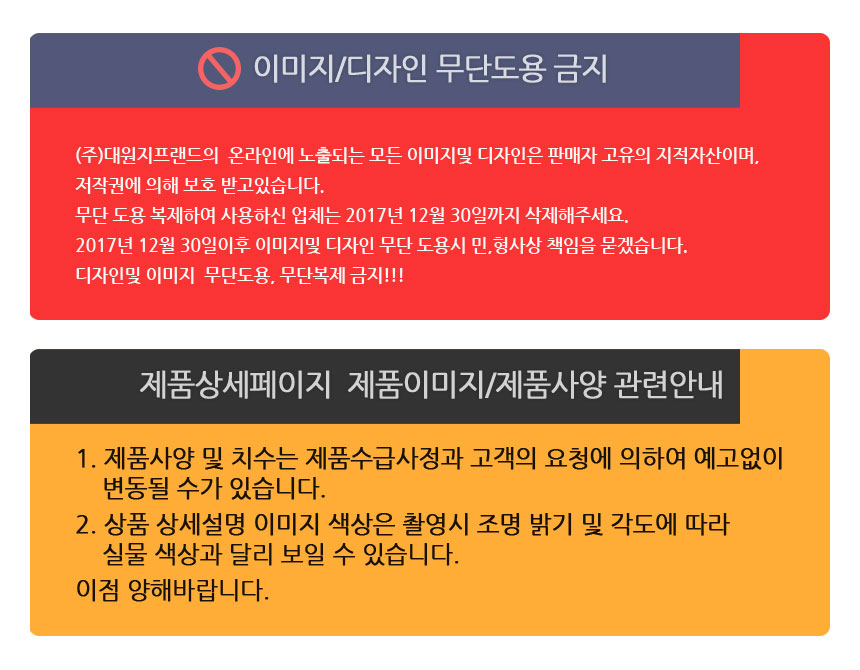 이미지/디자인 무단도용 금지

(주)대원지프랜드의 온라인에 노출되는 모든 이미지및 디자인은 판매자 고유의 지적자산이며,
저작권에 의해 보호 받고있습니다.
무단 도용 복제하여 사용하신 업체는 2017년 12월 30일까지 삭제해주세요.
2017년 12월 30일이후 이미지및 디자인 무단 도용시 민,형사상 책임을 묻겠습니다.
디자인및 이미지 무단도용, 무단복제 금지!!!

제품상세페이지 제품이미지/제품사양 관련안내

1. 제품사양 및 치수는 제품수급사정과 고객의 요청에 의하여 예고없이 변동될 수가 있습니다.
2. 상품 상세설명 이미지 색상은 촬영시 조명 밝기 및 각도에 따라 실물 색상과 달리 보일 수 있습니다.
이점 양해바랍니다.